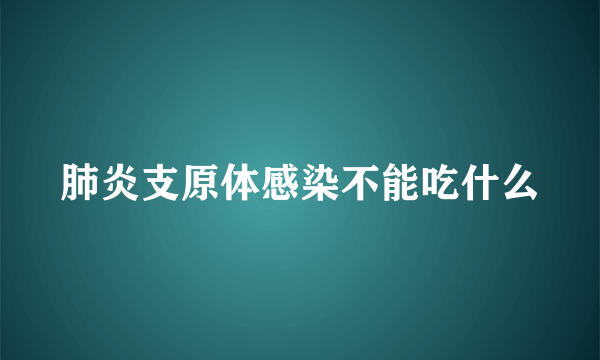 肺炎支原体感染不能吃什么